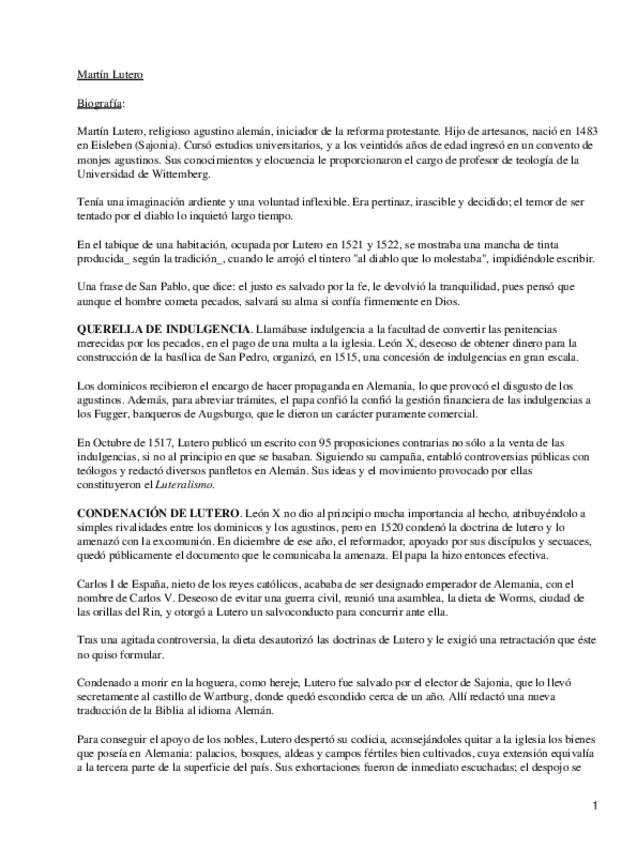 Martín Lutero

Biografía:

Martín Lutero, religioso agustino alemán, iniciador de la reforma protestante. Hijo de artesanos, nació en 1483 en Eisleben (Sajonia). Cursó estudios universitarios, y a los veintidós años de edad ingresó en un convento de monjes agustinos. Sus conocimientos y elocuencia le proporcionaron el cargo de profesor de teología de la Universidad de Wittemberg.

Tenía una imaginación ardiente y una voluntad inflexible. Era pertinaz, irascible y decidido; el temor de ser tentado por el diablo lo inquietó largo tiempo.

En el tabique de una habitación, ocupada por Lutero en 1521 y 1522, se mostraba una mancha de tinta producida_ según la tradición_, cuando le arrojó el tintero "al diablo que lo molestaba", impidiéndole escribir.

Una frase de San Pablo, que dice: el justo es salvado por la fe, le devolvió la tranquilidad, pues pensó que aunque el hombre cometa pecados, salvará su alma si confía firmemente en Dios.

QUERELLA DE INDULGENCIA. Llamábase indulgencia a la facultad de convertir las penitencias merecidas por los pecados, en el pago de una multa a la iglesia. León X, deseoso de obtener dinero para la construcción de la basílica de San Pedro, organizó, en 1515, una concesión de indulgencias en gran escala.

Los dominicos recibieron el encargo de hacer propaganda en Alemania, lo que provocó el disgusto de los agustinos. Además, para abreviar trámites, el papa confió la confió la gestión financiera de las indulgencias a los Fugger, banqueros de Augsburgo, que le dieron un carácter puramente comercial.

En Octubre de 1517, Lutero publicó un escrito con 95 proposiciones contrarias no sólo a la venta de las indulgencias, si no al principio en que se basaban. Siguiendo su campaña, entabló controversias públicas con teólogos y redactó diversos panfletos en Alemán. Sus ideas y el movimiento provocado por ellas constituyeron el Luteralismo.

CONDENACIÓN DE LUTERO. León X no dio al principio mucha importancia al hecho, atribuyéndolo a simples rivalidades entre los dominicos y los agustinos, pero en 1520 condenó la doctrina de lutero y lo amenazó con la excomunión. En diciembre de ese año, el reformador, apoyado por sus discípulos y secuaces, quedó públicamente el documento que le comunicaba la amenaza. El papa la hizo entonces efectiva.

Carlos I de España, nieto de los reyes católicos, acababa de ser designado emperador de Alemania, con el nombre de Carlos V. Deseoso de evitar una guerra civil, reunió una asamblea, la dieta de Worms, ciudad de las orillas del Rin, y otorgó a Lutero un salvoconducto para concurrir ante ella.

Tras una agitada controversia, la dieta desautorizó las doctrinas de Lutero y le exigió una retractación que éste no quiso formular.

Condenado a morir en la hoguera, como hereje, Lutero fue salvado por el elector de Sajonia, que lo llevó secretamente al castillo de Wartburg, donde quedó escondido cerca de un año. Allí redactó una nueva traducción de la Biblia al idioma Alemán.

Para conseguir el apoyo de los nobles, Lutero despertó su codicia, aconsejándoles quitar a la iglesia los bienes que poseía en Alemania: palacios, bosques, aldeas y campos fértiles bien cultivados, cuya extensión equivalía a la tercera parte de la superficie del país. Sus exhortaciones fueron de inmediato escuchadas; el despojo se

1